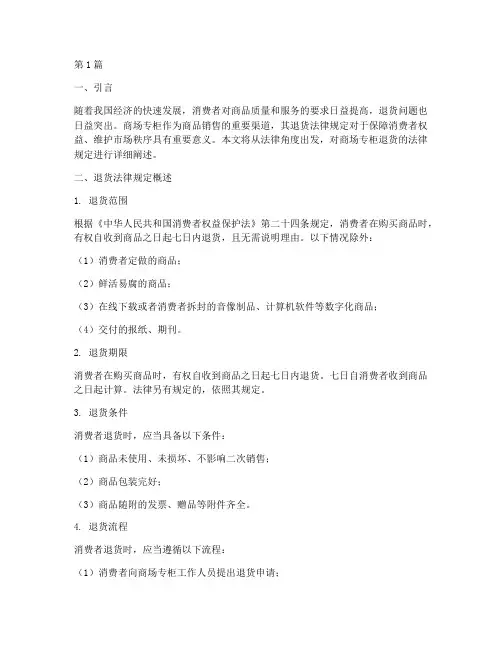 第1篇

一、引言

随着我国经济的快速发展，消费者对商品质量和服务的要求日益提高，退货问题也日益突出。商场专柜作为商品销售的重要渠道，其退货法律规定对于保障消费者权益、维护市场秩序具有重要意义。本文将从法律角度出发，对商场专柜退货的法律规定进行详细阐述。

二、退货法律规定概述

1. 退货范围

根据《中华人民共和国消费者权益保护法》第二十四条规定，消费者在购买商品时，有权自收到商品之日起七日内退货，且无需说明理由。以下情况除外：

（1）消费者定做的商品；

（2）鲜活易腐的商品；

（3）在线下载或者消费者拆封的音像制品、计算机软件等数字化商品；

（4）交付的报纸、期刊。

2. 退货期限

消费者在购买商品时，有权自收到商品之日起七日内退货。七日自消费者收到商品之日起计算。法律另有规定的，依照其规定。

3. 退货条件

消费者退货时，应当具备以下条件：

（1）商品未使用、未损坏、不影响二次销售；

（2）商品包装完好；

（3）商品随附的发票、赠品等附件齐全。

4. 退货流程

消费者退货时，应当遵循以下流程：

（1）消费者向商场专柜工作人员提出退货申请；